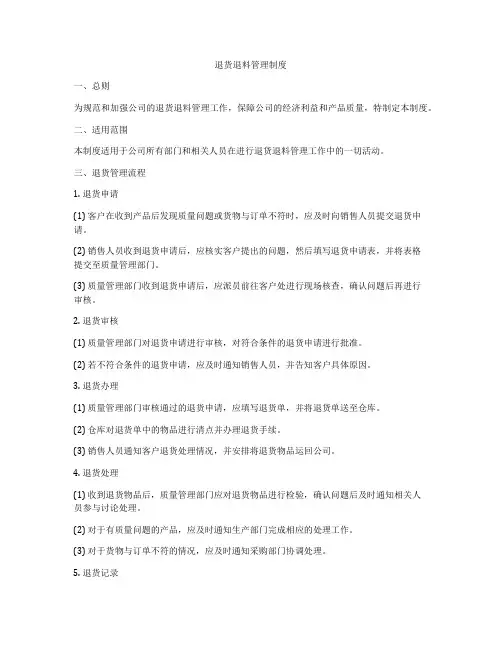 退货退料管理制度

一、总则

为规范和加强公司的退货退料管理工作，保障公司的经济利益和产品质量，特制定本制度。

二、适用范围

本制度适用于公司所有部门和相关人员在进行退货退料管理工作中的一切活动。

三、退货管理流程

1. 退货申请

(1) 客户在收到产品后发现质量问题或货物与订单不符时，应及时向销售人员提交退货申请。

(2) 销售人员收到退货申请后，应核实客户提出的问题，然后填写退货申请表，并将表格提交至质量管理部门。

(3) 质量管理部门收到退货申请后，应派员前往客户处进行现场核查，确认问题后再进行审核。

2. 退货审核

(1) 质量管理部门对退货申请进行审核，对符合条件的退货申请进行批准。

(2) 若不符合条件的退货申请，应及时通知销售人员，并告知客户具体原因。

3. 退货办理

(1) 质量管理部门审核通过的退货申请，应填写退货单，并将退货单送至仓库。

(2) 仓库对退货单中的物品进行清点并办理退货手续。

(3) 销售人员通知客户退货处理情况，并安排将退货物品运回公司。

4. 退货处理

(1) 收到退货物品后，质量管理部门应对退货物品进行检验，确认问题后及时通知相关人员参与讨论处理。

(2) 对于有质量问题的产品，应及时通知生产部门完成相应的处理工作。

(3) 对于货物与订单不符的情况，应及时通知采购部门协调处理。

5. 退货记录